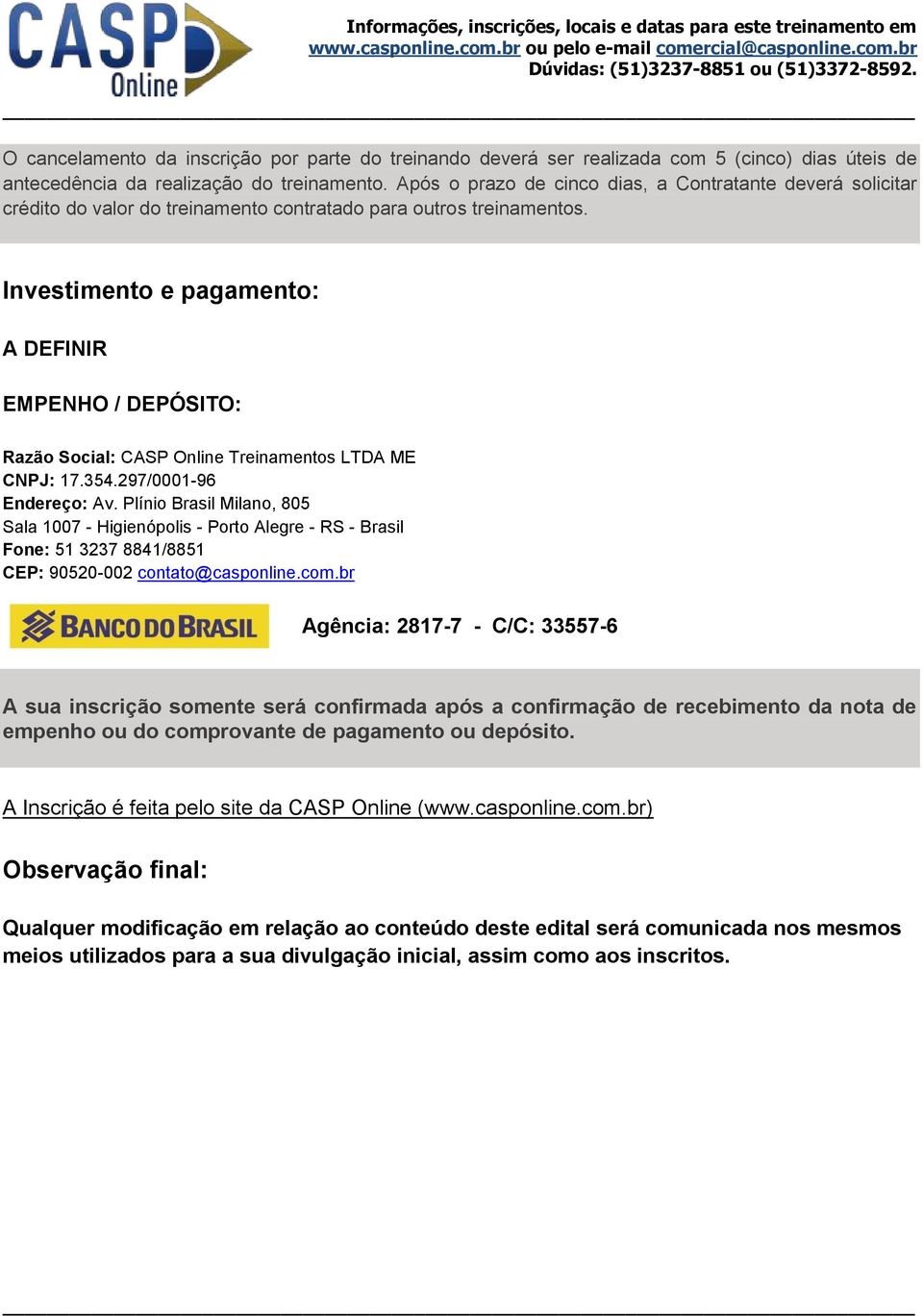 CASP Online

Informações, inscrições, locais e datas para este treinamento em www.casponline.com.br ou pelo e-mail comercial@casponline.com.br
Dúvidas: (51)3237-8851 ou (51)3372-8592.

O cancelamento da inscrição por parte do treinando deverá ser realizada com 5 (cinco) dias úteis de antecedência da realização do treinamento. Após o prazo de cinco dias, a Contratante deverá solicitar crédito do valor do treinamento contratado para outros treinamentos.

Investimento e pagamento:

A DEFINIR

EMPENHO / DEPÓSITO:

Razão Social: CASP Online Treinamentos LTDA ME
CNPJ: 17.354.297/0001-96
Endereço: Av. Plínio Brasil Milano, 805
Sala 1007 - Higienópolis - Porto Alegre - RS - Brasil
Fone: 51 3237 8841/8851
CEP: 90520-002 contato@casponline.com.br

BANCO DO BRASIL

Agência: 2817-7 - C/C: 33557-6

A sua inscrição somente será confirmada após a confirmação de recebimento da nota de empenho ou do comprovante de pagamento ou depósito.

A Inscrição é feita pelo site da CASP Online (www.casponline.com.br)

Observação final:

Qualquer modificação em relação ao conteúdo deste edital será comunicada nos mesmos meios utilizados para a sua divulgação inicial, assim como aos inscritos.